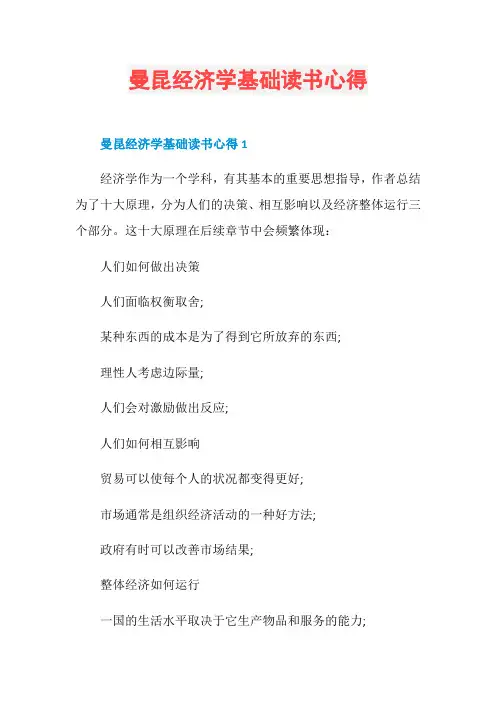 曼昆经济学基础读书心得

曼昆经济学基础读书心得 1

经济学作为一个学科，有其基本的重要思想指导，作者总结为了十大原理，分为人们的决策、相互影响以及经济整体运行三个部分。这十大原理在后续章节中会频繁体现：

人们如何做出决策

人们面临权衡取舍;

某种东西的成本是为了得到它所放弃的东西;

理性人考虑边际量;

人们会对激励做出反应;

人们如何相互影响

贸易可以使每个人的状况都变得更好;

市场通常是组织经济活动的一种好方法;

政府有时可以改善市场结果;

整体经济如何运行

一国的生活水平取决于它生产物品和服务的能力;